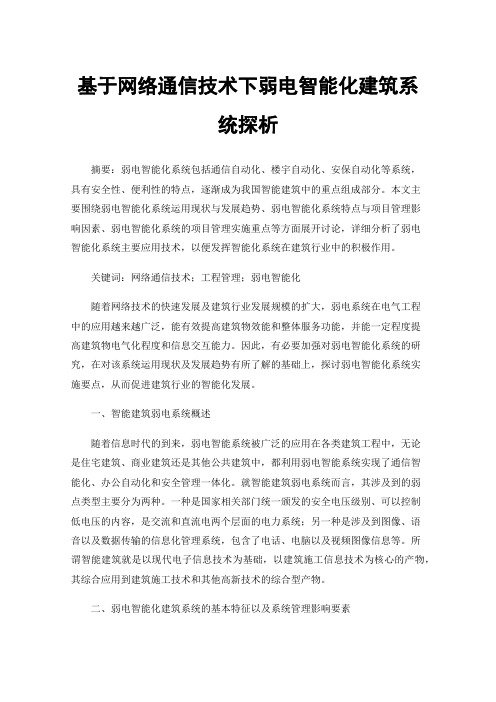 基于网络通信技术下弱电智能化建筑系统探析

摘要：弱电智能化系统包括通信自动化、楼宇自动化、安保自动化等系统，具有安全性、便利性的特点，逐渐成为我国智能建筑中的重点组成部分。本文主要围绕弱电智能化系统运用现状与发展趋势、弱电智能化系统特点与项目管理影响因素、弱电智能化系统的项目管理实施重点等方面展开讨论，详细分析了弱电智能化系统主要应用技术，以便发挥智能化系统在建筑行业中的积极作用。

关键词：网络通信技术；工程管理；弱电智能化

随着网络技术的快速发展及建筑行业发展规模的扩大，弱电系统在电气工程中的应用越来越广泛，能有效提高建筑物效能和整体服务功能，并能一定程度提高建筑物电气化程度和信息交互能力。因此，有必要加强对弱电智能化系统的研究，在对该系统运用现状及发展趋势有所了解的基础上，探讨弱电智能化系统实施要点，从而促进建筑行业的智能化发展。

一、智能建筑弱电系统概述

随着信息时代的到来，弱电智能系统被广泛的应用在各类建筑工程中，无论是住宅建筑、商业建筑还是其他公共建筑中，都利用弱电智能系统实现了通信智能化、办公自动化和安全管理一体化。就智能建筑弱电系统而言，其涉及到的弱点类型主要分为两种。一种是国家相关部门统一颁发的安全电压级别、可以控制低电压的内容，是交流和直流电两个层面的电力系统；另一种是涉及到图像、语音以及数据传输的信息化管理系统，包含了电话、电脑以及视频图像信息等。所谓智能建筑就是以现代电子信息技术为基础，以建筑施工信息技术为核心的产物，其综合应用到建筑施工技术和其他高新技术的综合型产物。

二、弱电智能化建筑系统的基本特征以及系统管理影响要素